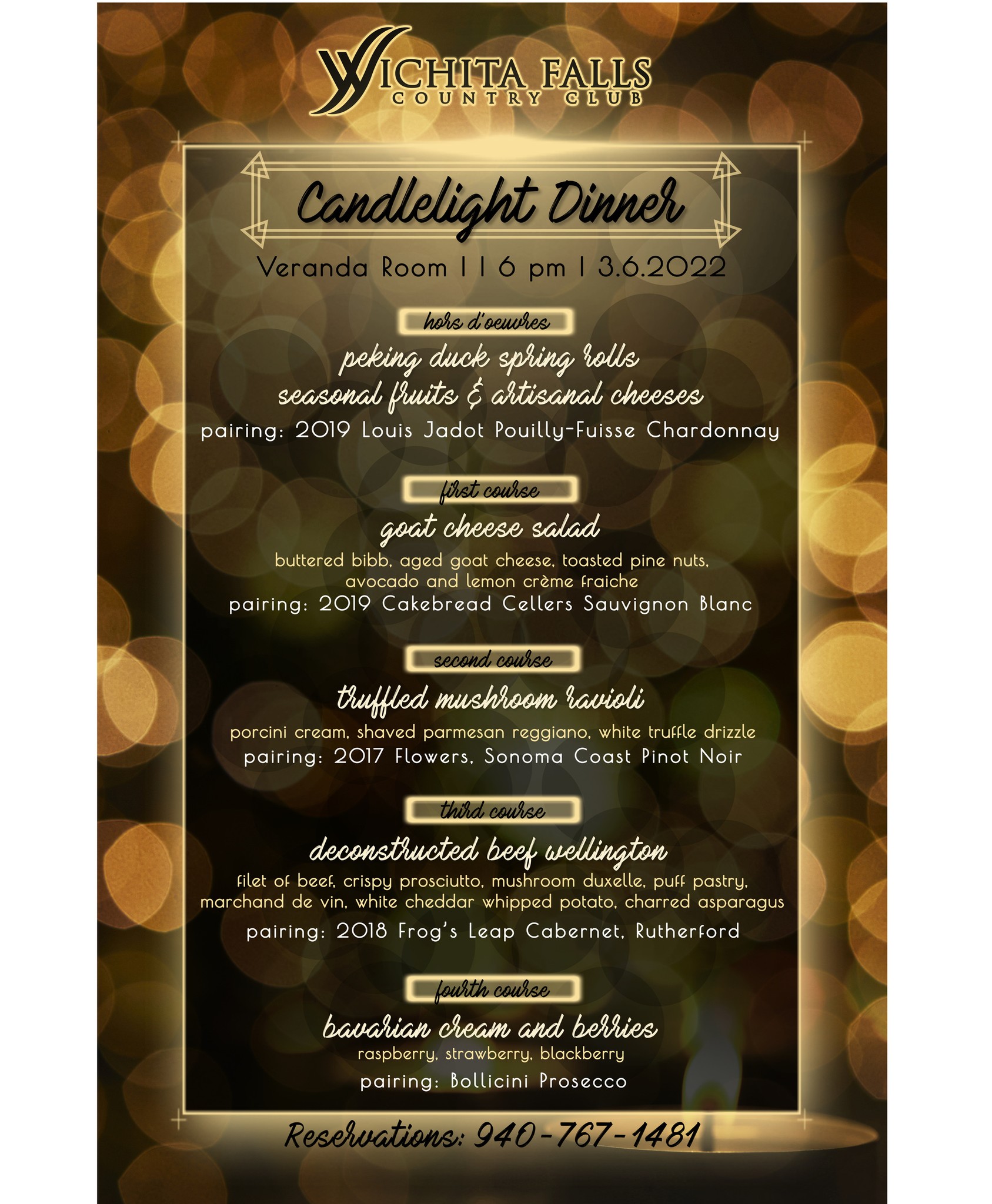 WICHITA FALLS
COUNTRY CLUB

Candlelight Dinner

Veranda Room | | 6 pm | 3.6.2022

hors d'oeuvres

peking duck spring rolls
seasonal fruits & artisanal cheeses
pairing: 2019 Louis Jadot Pouilly-Fuisse Chardonnay

first course

goat cheese salad
buttered bibb, aged goat cheese, toasted pine nuts, avocado and lemon crème fraiche
pairing: 2019 Cakebread Cellers Sauvignon Blanc

second course

truffled mushroom ravioli
porcini cream, shaved parmesan reggiano, white truffle drizzle
pairing: 2017 Flowers, Sonoma Coast Pinot Noir

third course

deconstructed beef wellington
filet of beef, crispy prosciutto, mushroom duxelle, puff pastry, marchand de vin, white cheddar whipped potato, charred asparagus
pairing: 2018 Frog's Leap Cabernet, Rutherford

fourth course

bavarian cream and berries
raspberry, strawberry, blackberry
pairing: Bollicini Prosecco

Reservations: 940-767-1481